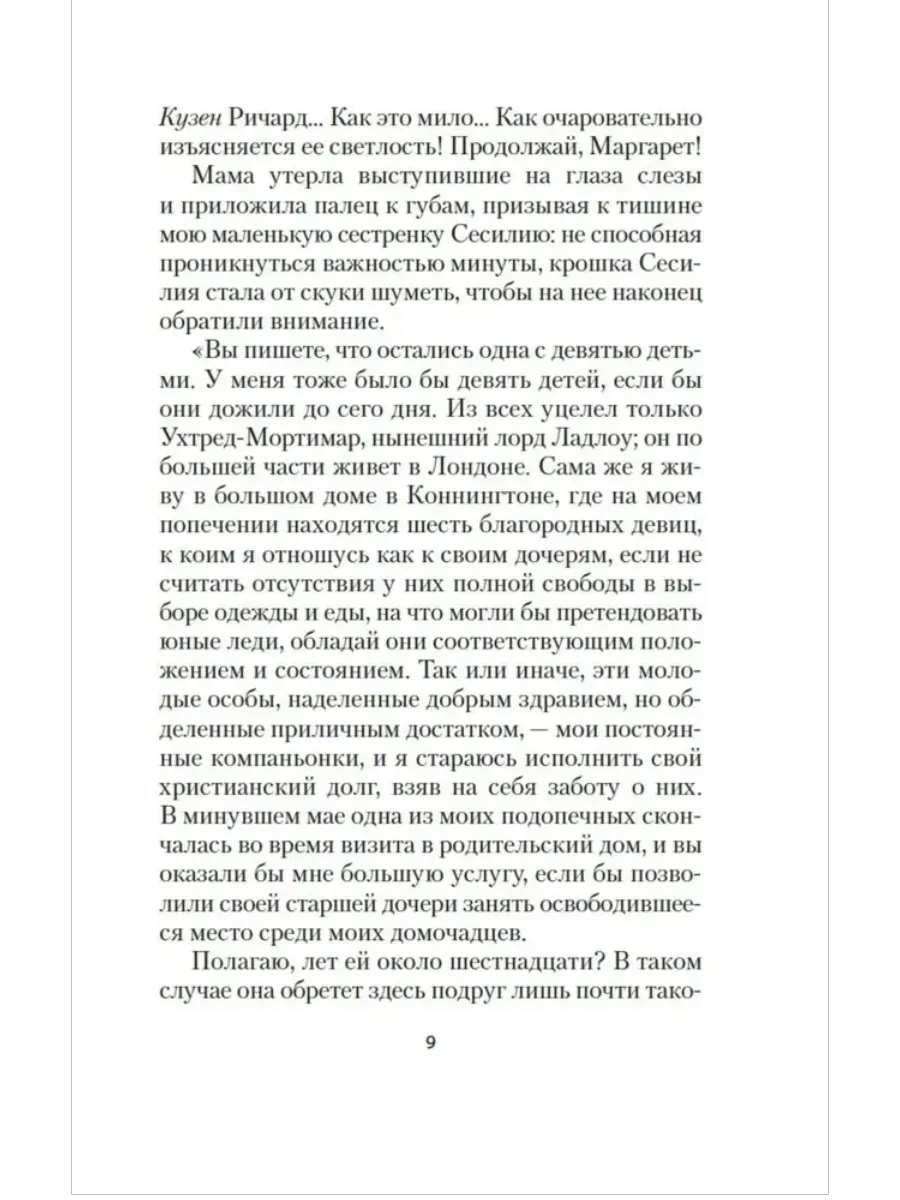 Кузен Ричард... Как это мило... Как очаровательно изъясняется ее светлость! Продолжай, Маргарет!

Мама утерла выступившие на глаза слезы и приложила палец к губам, призывая к тишине мою маленькую сестренку Сесилию: не способная проникнуться важностью минуты, крошка Сесилия стала от скуки шуметь, чтобы на нее наконец обратили внимание.

«Вы пишете, что остались одна с девятью детьми. У меня тоже было бы девять детей, если бы они дожили до сего дня. Из всех уцелел только Ухтред-Мортимар, нынешний лорд Ладлоу; он по большей части живет в Лондоне. Сама же я живу в большом доме в Коннингтоне, где на моем попечении находятся шесть благородных девиц, к коим я отношусь как к своим дочерям, если не считать отсутствия у них полной свободы в выборе одежды и еды, на что могли бы претендовать юные леди, обладай они соответствующим положением и состоянием. Так или иначе, эти молодые особы, наделенные добрым здравием, но обделенные приличным достатком, — мои постоянные компаньонки, и я стараюсь исполнить свой христианский долг, взяв на себя заботу о них. В минувшем мае одна из моих подопечных скончалась во время визита в родительский дом, и вы оказали бы мне большую услугу, если бы позволили своей старшей дочери занять освободившееся место среди моих домочадцев.

Полагаю, лет ей около шестнадцати? В таком случае она обретет здесь подруг лишь почти тако-

9